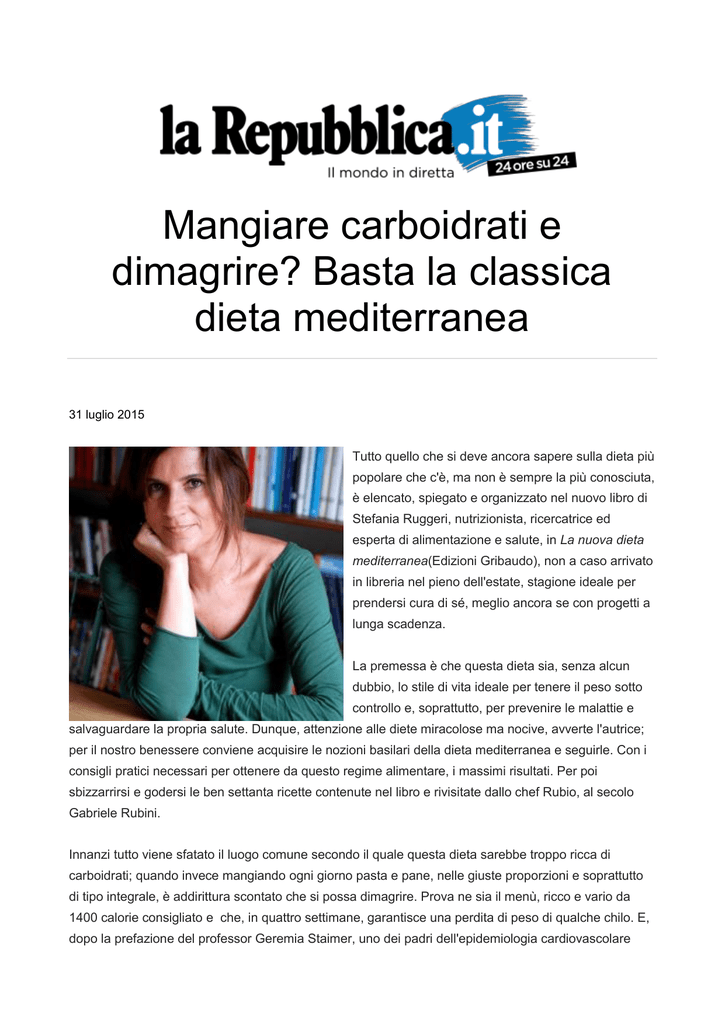 la Repubblica.it
Il mondo in diretta
24 ore su 24

Mangiare carboidrati e dimagrire? Basta la classica dieta mediterranea

31 luglio 2015

Tutto quello che si deve ancora sapere sulla dieta più popolare che c'è, ma non è sempre la più conosciuta, è elencato, spiegato e organizzato nel nuovo libro di Stefania Ruggeri, nutrizionista, ricercatrice ed esperta di alimentazione e salute, in La nuova dieta mediterranea(Edizioni Gribaudo), non a caso arrivato in libreria nel pieno dell'estate, stagione ideale per prendersi cura di sé, meglio ancora se con progetti a lunga scadenza.

La premessa è che questa dieta sia, senza alcun dubbio, lo stile di vita ideale per tenere il peso sotto controllo e, soprattutto, per prevenire le malattie e salvaguardare la propria salute. Dunque, attenzione alle diete miracolose ma nocive, avverte l'autrice; per il nostro benessere conviene acquisire le nozioni basilari della dieta mediterranea e seguirle. Con i consigli pratici necessari per ottenere da questo regime alimentare, i massimi risultati. Per poi sbizzarrirsi e godersi le ben settanta ricette contenute nel libro e rivisitate dallo chef Rubio, al secolo Gabriele Rubini.

Innanzi tutto viene sfatato il luogo comune secondo il quale questa dieta sarebbe troppo ricca di carboidrati; quando invece mangiando ogni giorno pasta e pane, nelle giuste proporzioni e soprattutto di tipo integrale, è addirittura scontato che si possa dimagrire. Prova ne sia il menù, ricco e vario da 1400 calorie consigliato e che, in quattro settimane, garantisce una perdita di peso di qualche chilo. E, dopo la prefazione del professor Geremia Staimer, uno dei padri dell'epidemiologia cardiovascolare